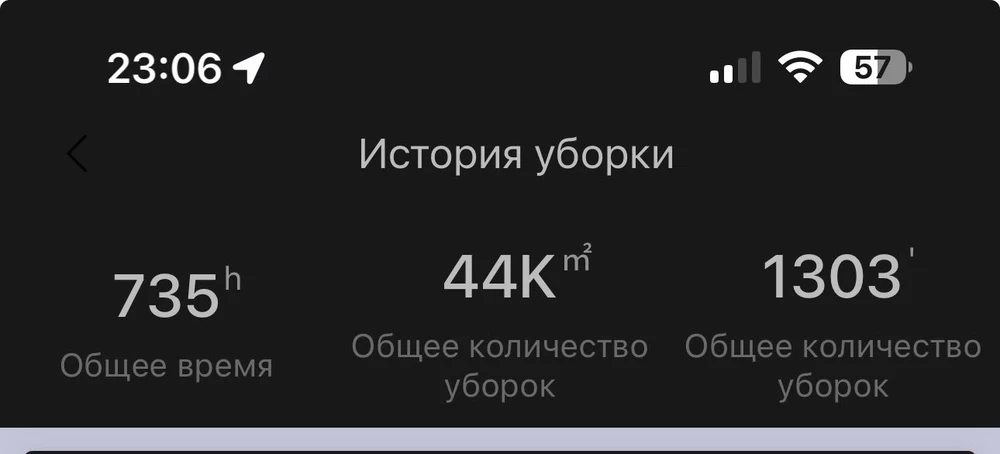 23:06

57

История уборки

735 h
Общее время

44K m²
Общее количество уборок

1303 '
Общее количество уборок